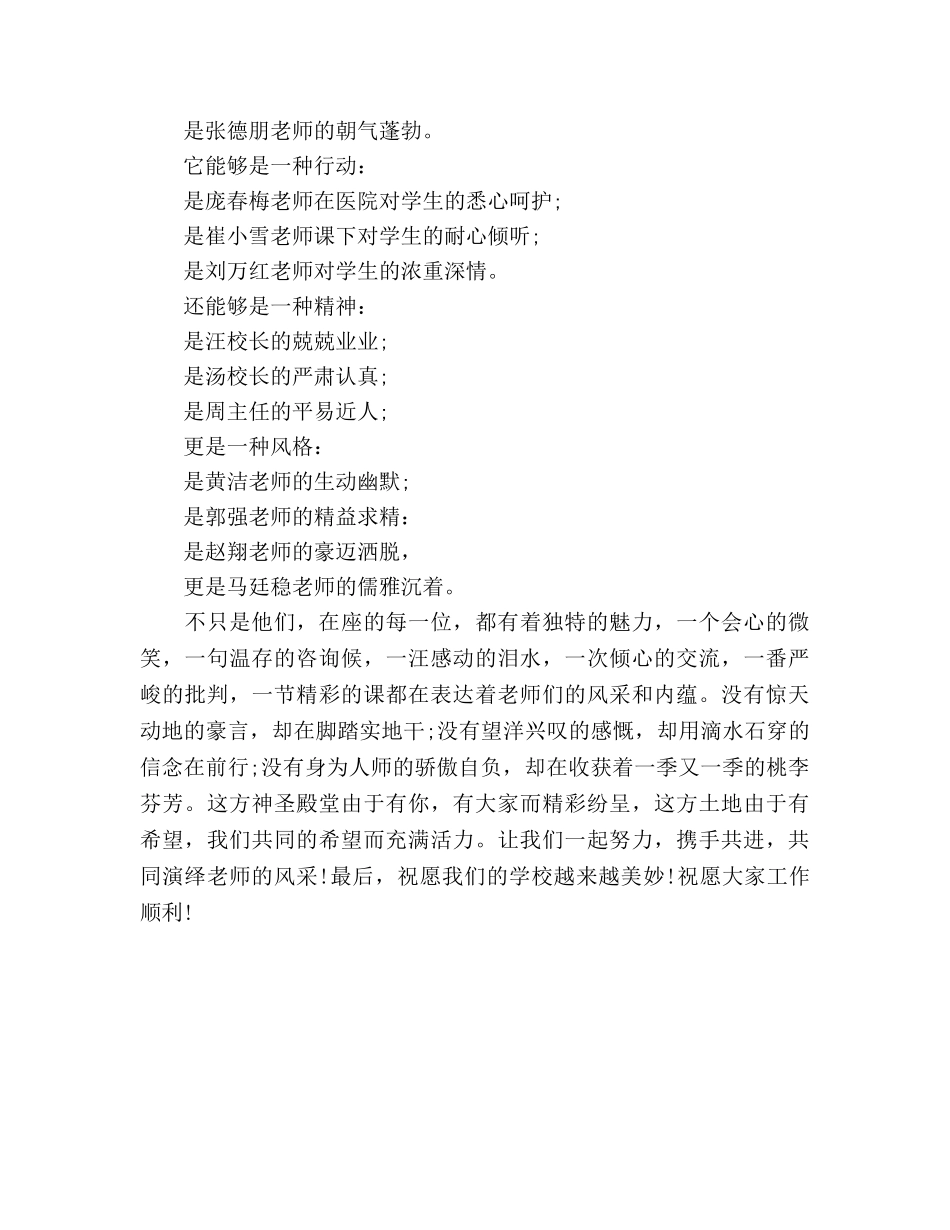 是张德朋老师的朝气蓬勃。

它能够是一种行动：

是庞春梅老师在医院对学生的悉心呵护;

是崔小雪老师课下对学生的耐心倾听;

是刘万红老师对学生的浓重深情。

还能够是一种精神：

是汪校长的兢兢业业;

是汤校长的严肃认真;

是周主任的平易近人;

更是一种风格：

是黄洁老师的生动幽默;

是郭强老师的精益求精：

是赵翔老师的豪迈洒脱，

更是马廷稳老师的儒雅沉着。

不只是他们，在座的每一位，都有着独特的魅力，一个会心的微笑，一句温存的咨询候，一汪感动的泪水，一次倾心的交流，一番严峻的批判，一节精彩的课都在表达着老师们的风采和内蕴。没有惊天动地的豪言，却在脚踏实地干;没有望洋兴叹的感慨，却用滴水石穿的信念在前行;没有身为人师的骄傲自负，却在收获着一季又一季的桃李芬芳。这方神圣殿堂由于有你，有大家而精彩纷呈，这方土地由于有希望，我们共同的希望而充满活力。让我们一起努力，携手共进，共同演绎老师的风采!最后，祝愿我们的学校越来越美妙!祝愿大家工作顺利!